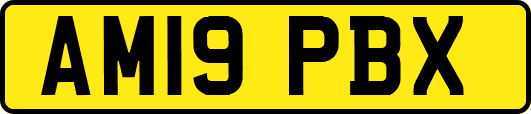 AM19 PBX